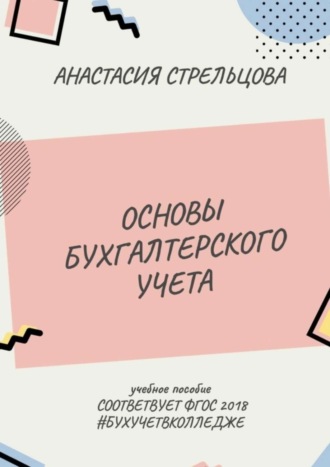 АНАСТАСИЯ СТРЕЛЬЦОВА

ОСНОВЫ БУХГАЛТЕРСКОГО УЧЕТА

учебное пособие
СООТВЕТВУЕТ ФГОС 2018
#БУХУЧЕТВКОЛЛЕДЖЕ